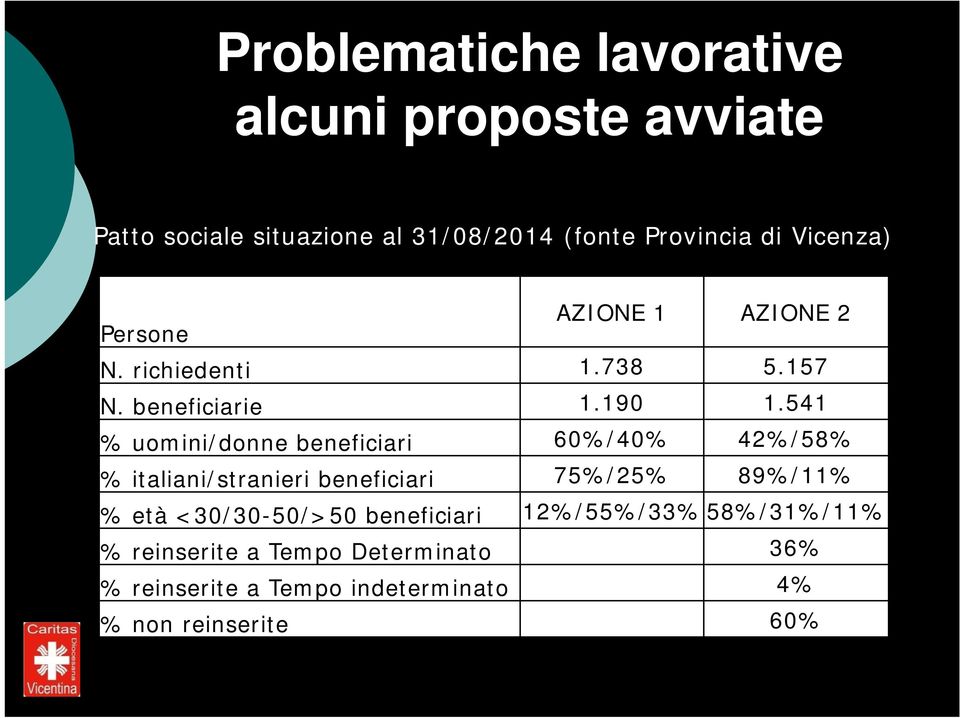 Problematiche lavorative alcuni proposte avviate

Patto sociale situazione al 31/08/2014 (fonte Provincia di Vicenza)

| Persone | AZIONE 1 | AZIONE 2 |
|---|---|---|
| N. richiedenti | 1.738 | 5.157 |
| N. beneficiarie | 1.190 | 1.541 |
| % uomini/donne beneficiari | 60%/40% | 42%/58% |
| % italiani/stranieri beneficiari | 75%/25% | 89%/11% |
| % età <30/30-50/>50 beneficiari | 12%/55%/33% | 58%/31%/11% |
| % reinserite a Tempo Determinato | | 36% |
| % reinserite a Tempo indeterminato | | 4% |
| % non reinserite | | 60% |

Caritas Diocesana Vicentina